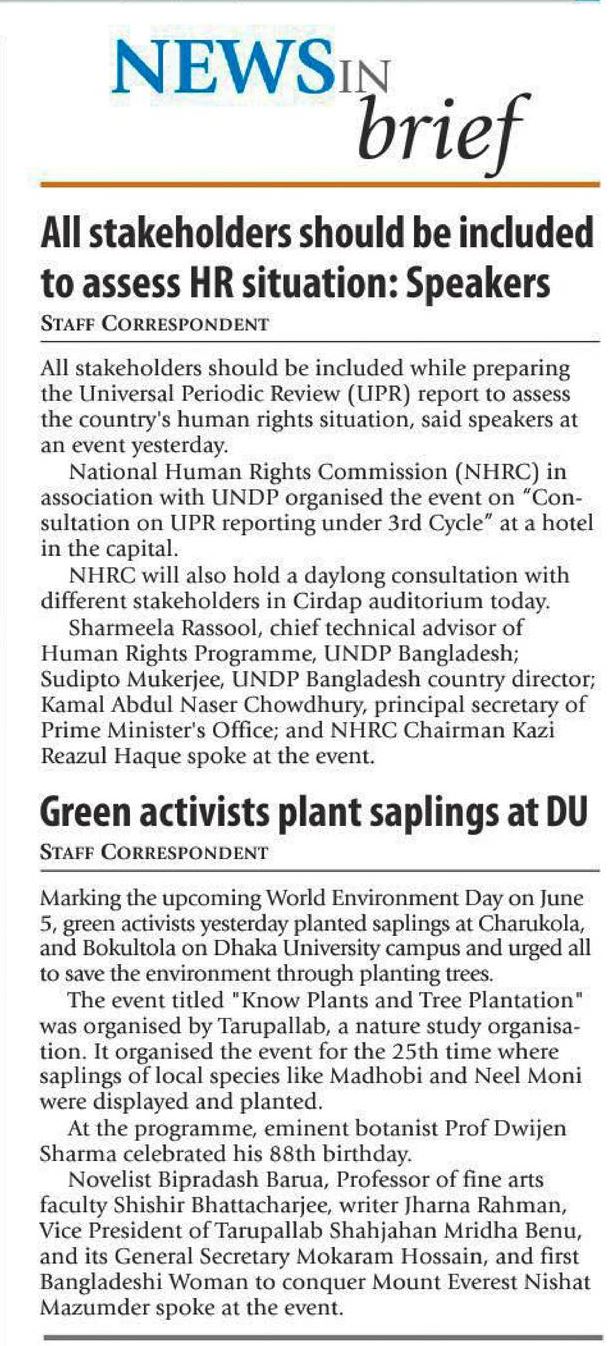 NEWS IN brief

All stakeholders should be included to assess HR situation: Speakers

STAFF CORRESPONDENT

All stakeholders should be included while preparing the Universal Periodic Review (UPR) report to assess the country's human rights situation, said speakers at an event yesterday.

National Human Rights Commission (NHRC) in association with UNDP organised the event on "Consultation on UPR reporting under 3rd Cycle" at a hotel in the capital.

NHRC will also hold a daylong consultation with different stakeholders in Cirdap auditorium today.

Sharmeela Rassool, chief technical advisor of Human Rights Programme, UNDP Bangladesh; Sudipto Mukerjee, UNDP Bangladesh country director; Kamal Abdul Naser Chowdhury, principal secretary of Prime Minister's Office; and NHRC Chairman Kazi Reazul Haque spoke at the event.

Green activists plant saplings at DU

STAFF CORRESPONDENT

Marking the upcoming World Environment Day on June 5, green activists yesterday planted saplings at Charukola, and Bokultola on Dhaka University campus and urged all to save the environment through planting trees.

The event titled "Know Plants and Tree Plantation" was organised by Tarupallab, a nature study organisation. It organised the event for the 25th time where saplings of local species like Madhobi and Neel Moni were displayed and planted.

At the programme, eminent botanist Prof Dwijen Sharma celebrated his 88th birthday.

Novelist Bipradash Barua, Professor of fine arts faculty Shishir Bhattacharjee, writer Jharna Rahman, Vice President of Tarupallab Shahjahan Mridha Benu, and its General Secretary Mokaram Hossain, and first Bangladeshi Woman to conquer Mount Everest Nishat Mazumder spoke at the event.